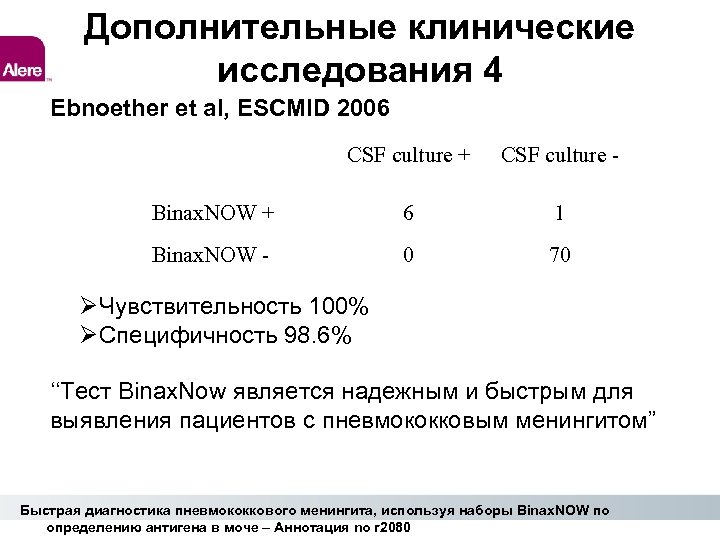 Alere

Дополнительные клинические исследования 4

Ebnoether et al, ESCMID 2006

| | CSF culture + | CSF culture - |
|---|---|---|
| BinaxNOW + | 6 | 1 |
| BinaxNOW - | 0 | 70 |

➢Чувствительность 100%
➢Специфичность 98.6%

“Тест BinaxNow является надежным и быстрым для выявления пациентов с пневмококковым менингитом”

Быстрая диагностика пневмококкового менингита, используя наборы BinaxNOW по определению антигена в моче – Аннотация по r2080